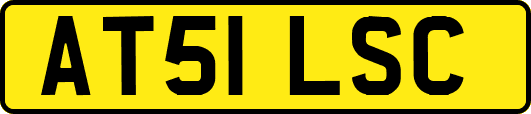 AT51 LSC